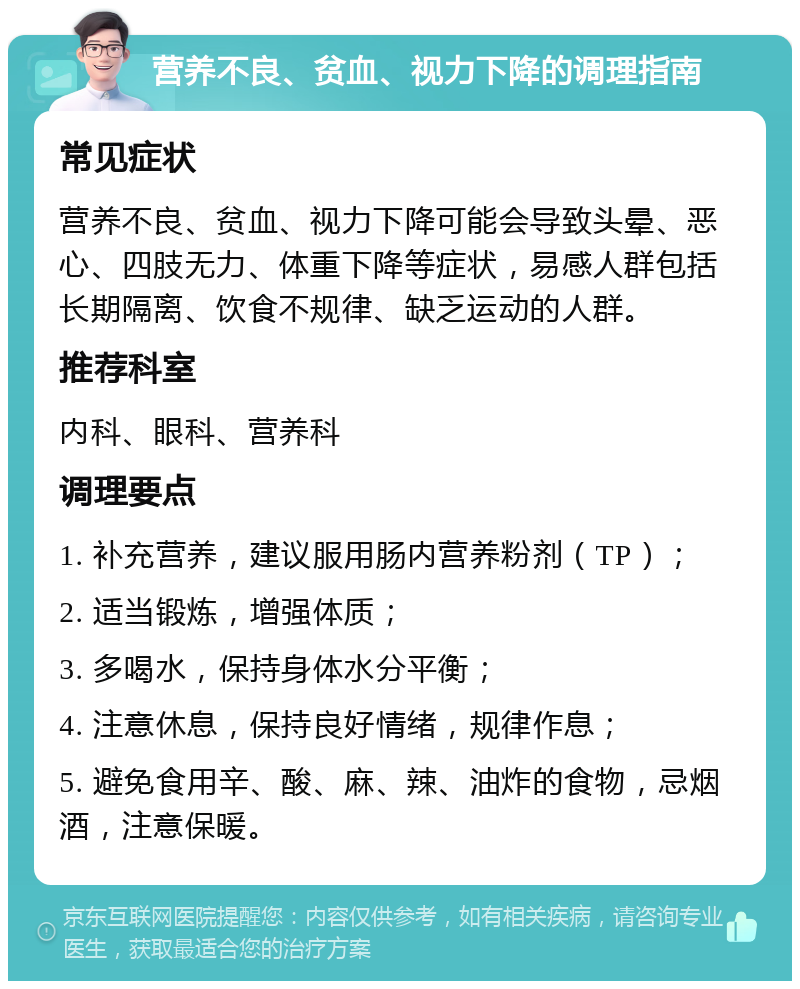 营养不良、贫血、视力下降的调理指南

常见症状

营养不良、贫血、视力下降可能会导致头晕、恶心、四肢无力、体重下降等症状，易感人群包括长期隔离、饮食不规律、缺乏运动的人群。

推荐科室

内科、眼科、营养科

调理要点

1. 补充营养，建议服用肠内营养粉剂（TP）；

2. 适当锻炼，增强体质；

3. 多喝水，保持身体水分平衡；

4. 注意休息，保持良好情绪，规律作息；

5. 避免食用辛、酸、麻、辣、油炸的食物，忌烟酒，注意保暖。

京东互联网医院提醒您：内容仅供参考，如有相关疾病，请咨询专业医生，获取最适合您的治疗方案